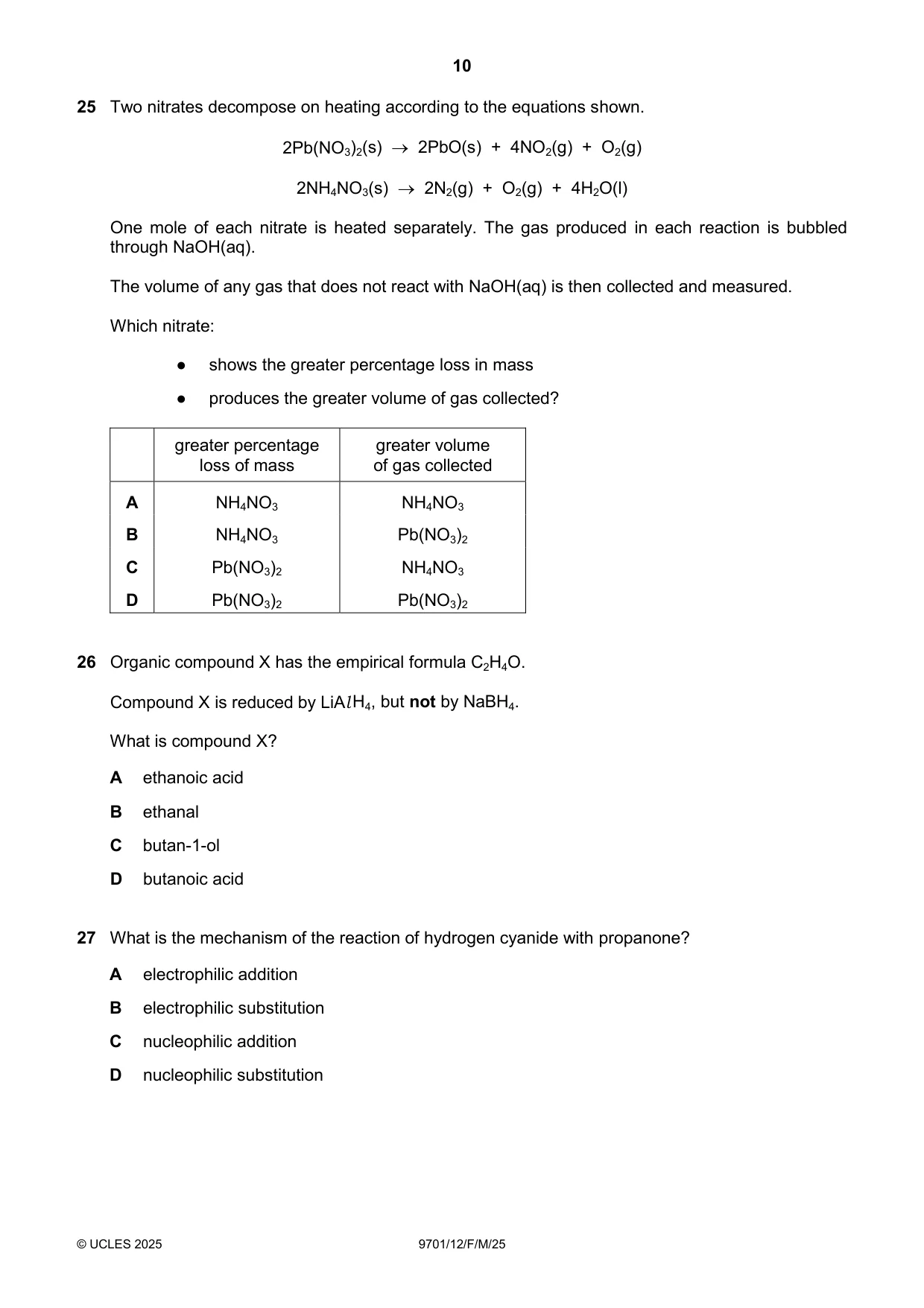 10

25 Two nitrates decompose on heating according to the equations shown.

$2Pb(NO_3)_2(s) \rightarrow 2PbO(s) + 4NO_2(g) + O_2(g)$

$2NH_4NO_3(s) \rightarrow 2N_2(g) + O_2(g) + 4H_2O(l)$

One mole of each nitrate is heated separately. The gas produced in each reaction is bubbled through NaOH(aq).

The volume of any gas that does not react with NaOH(aq) is then collected and measured.

Which nitrate:

• shows the greater percentage loss in mass
• produces the greater volume of gas collected?

| | greater percentage loss of mass | greater volume of gas collected |
|---|---|---|
| A | $NH_4NO_3$ | $NH_4NO_3$ |
| B | $NH_4NO_3$ | $Pb(NO_3)_2$ |
| C | $Pb(NO_3)_2$ | $NH_4NO_3$ |
| D | $Pb(NO_3)_2$ | $Pb(NO_3)_2$ |

26 Organic compound X has the empirical formula $C_2H_4O$.

Compound X is reduced by $LiAlH_4$, but not by $NaBH_4$.

What is compound X?

A ethanoic acid
B ethanal
C butan-1-ol
D butanoic acid

27 What is the mechanism of the reaction of hydrogen cyanide with propanone?

A electrophilic addition
B electrophilic substitution
C nucleophilic addition
D nucleophilic substitution

© UCLES 2025 9701/12/F/M/25